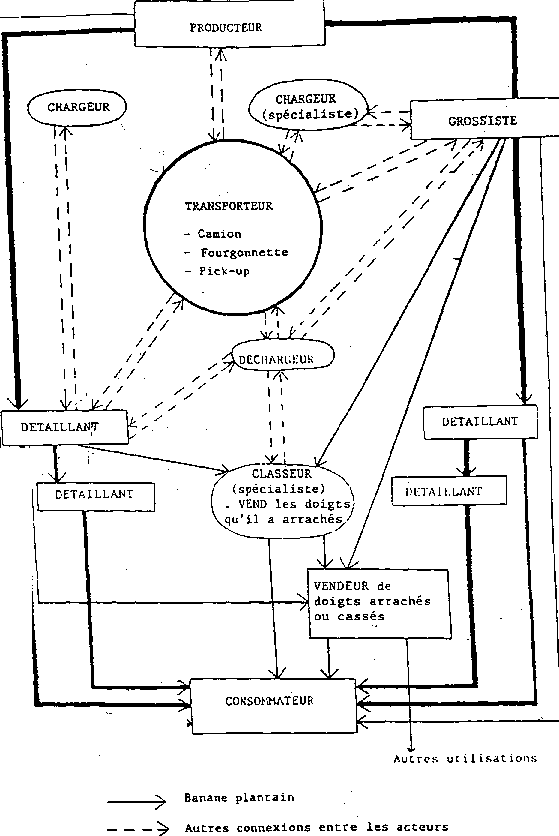 PRODUCTEUR

CHARGEUR

CHARGEUR
(spécialiste)

GROSSISTE

TRANSPORTEUR
- Camion
- Fourgonnette
- Pick-up

DECHARGEUR

DETAILLANT

DETAILLANT

DETAILLANT

DETAILLANT

CLASSEUR
(spécialiste)
. VEND les doigts qu'il a arrachés

VENDEUR de doigts arrachés ou cassés

CONSOMMATEUR

Autres utilisations

Banane plantain

Autres connexions entre les acteurs